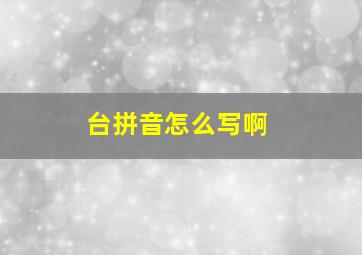 台拼音怎么写啊